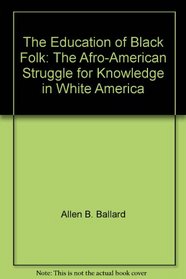 The Education of Black Folk: The Afro-American Struggle for Knowledge in White America

Allen B. Ballard

Note: This is not the actual book cover